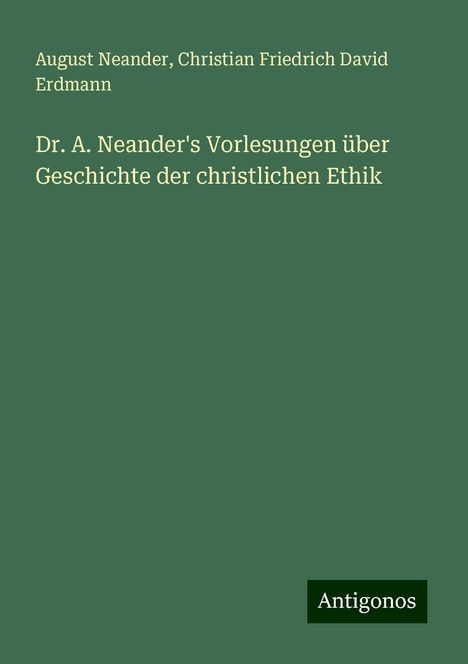 August Neander, Christian Friedrich David Erdmann

Dr. A. Neander's Vorlesungen über Geschichte der christlichen Ethik

Antigonos